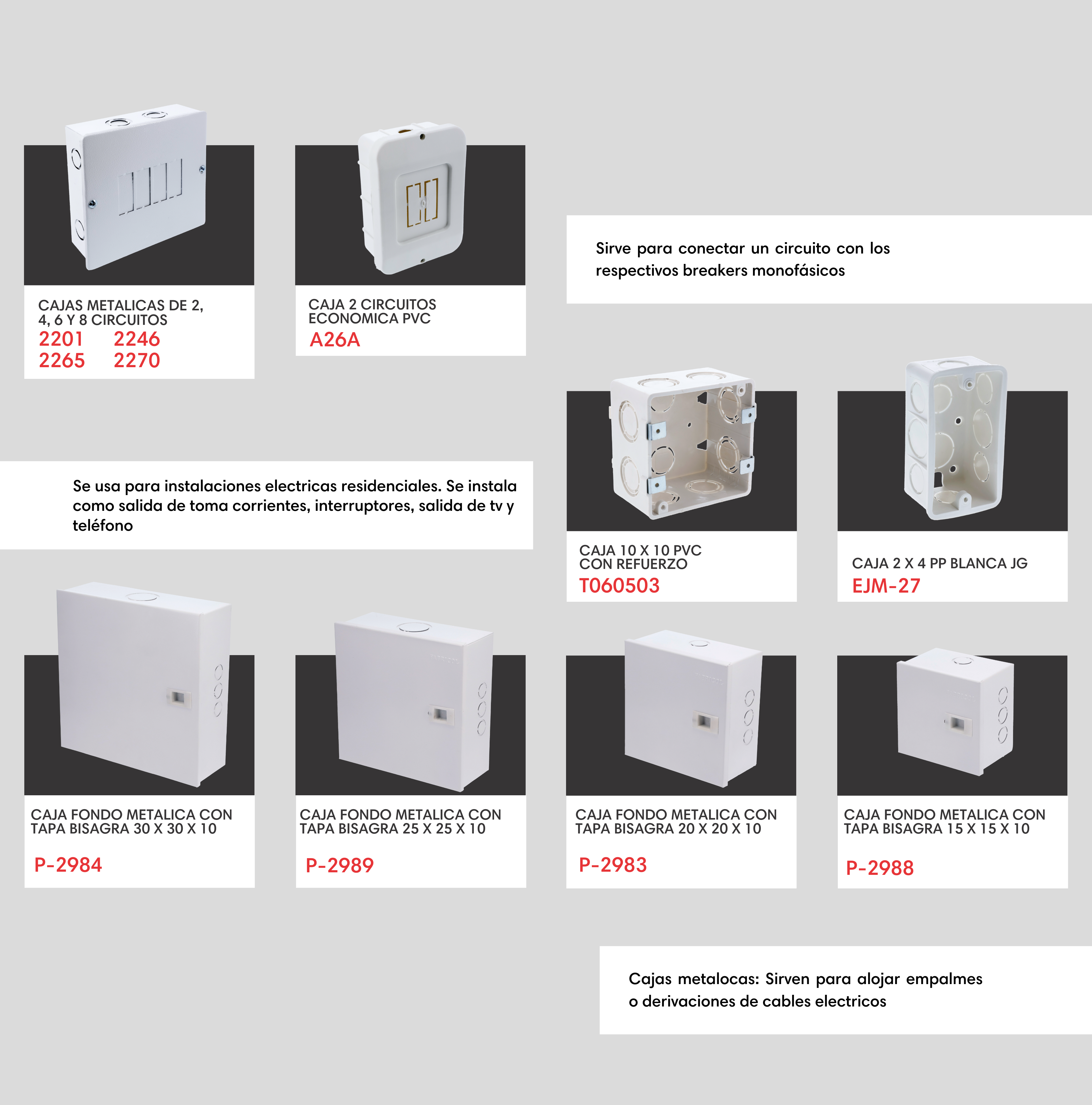 CAJAS METALICAS DE 2, 4, 6 Y 8 CIRCUITOS
2201 2246
2265 2270

CAJA 2 CIRCUITOS ECONOMICA PVC
A26A

Sirve para conectar un circuito con los respectivos breakers monofásicos

Se usa para instalaciones electricas residenciales. Se instala como salida de toma corrientes, interruptores, salida de tv y teléfono

CAJA 10 X 10 PVC CON REFUERZO
T060503

CAJA 2 X 4 PP BLANCA JG
EJM-27

CAJA FONDO METALICA CON TAPA BISAGRA 30 X 30 X 10
P-2984

CAJA FONDO METALICA CON TAPA BISAGRA 25 X 25 X 10
P-2989

CAJA FONDO METALICA CON TAPA BISAGRA 20 X 20 X 10
P-2983

CAJA FONDO METALICA CON TAPA BISAGRA 15 X 15 X 10
P-2988

Cajas metalocas: Sirven para alojar empalmes o derivaciones de cables electricos